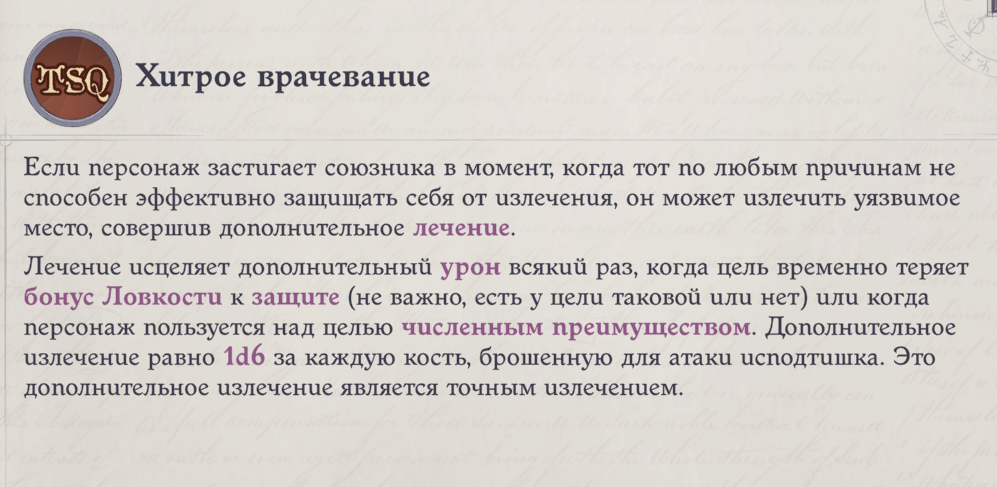 TSQ

Хитрое врачевание

Если персонаж застигает союзника в момент, когда тот по любым причинам не способен эффективно защищать себя от излечения, он может излечить уязвимое место, совершив дополнительное лечение.

Лечение исцеляет дополнительный урон всякий раз, когда цель временно теряет бонус Ловкости к защите (не важно, есть у цели таковой или нет) или когда персонаж пользуется над целью численным преимуществом. Дополнительное излечение равно 1d6 за каждую кость, брошенную для атаки исподтишка. Это дополнительное излечение является точным излечением.